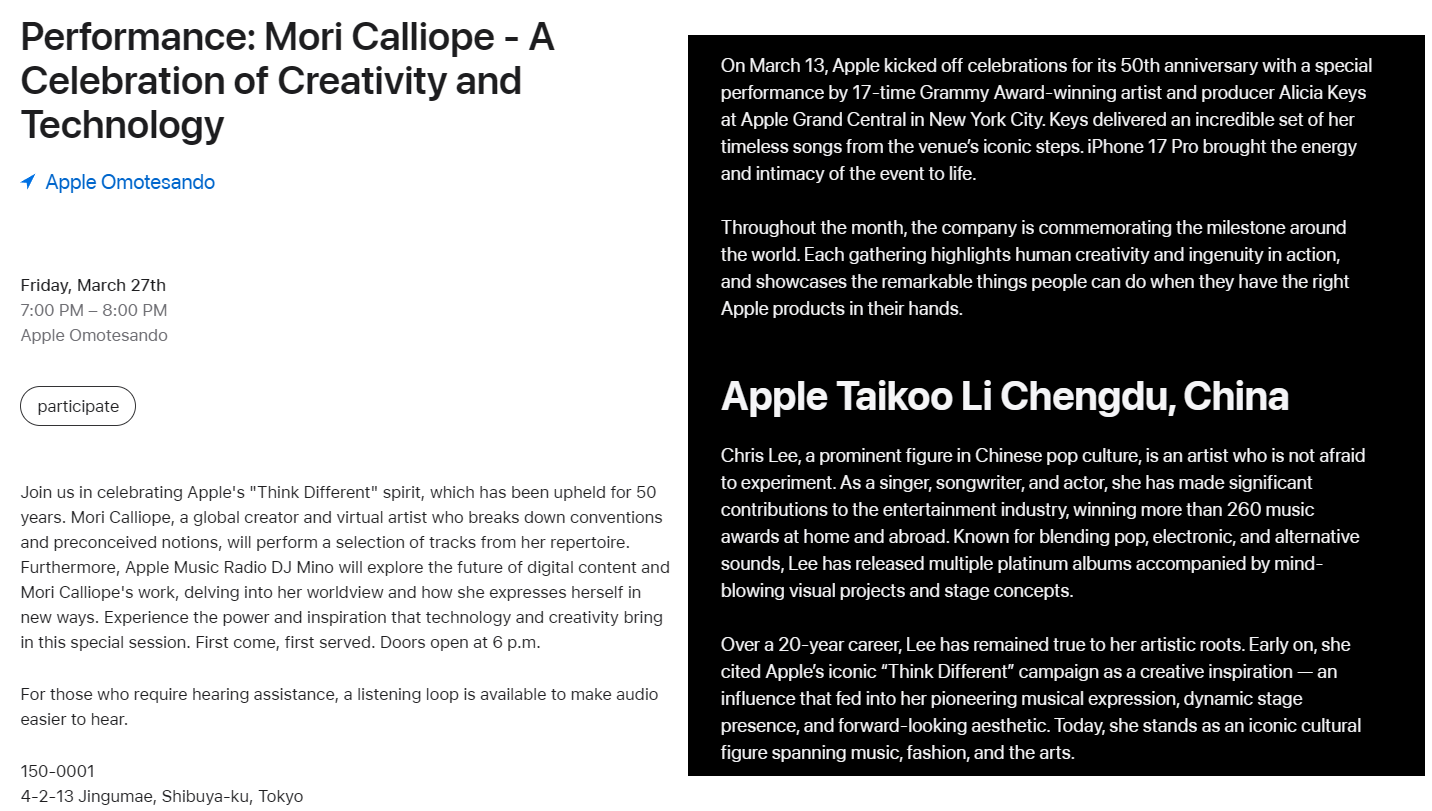 Performance: Mori Calliope - A Celebration of Creativity and Technology

Apple Omotesando

Friday, March 27th
7:00 PM – 8:00 PM
Apple Omotesando

participate

Join us in celebrating Apple's "Think Different" spirit, which has been upheld for 50 years. Mori Calliope, a global creator and virtual artist who breaks down conventions and preconceived notions, will perform a selection of tracks from her repertoire. Furthermore, Apple Music Radio DJ Mino will explore the future of digital content and Mori Calliope's work, delving into her worldview and how she expresses herself in new ways. Experience the power and inspiration that technology and creativity bring in this special session. First come, first served. Doors open at 6 p.m.

For those who require hearing assistance, a listening loop is available to make audio easier to hear.

150-0001
4-2-13 Jingumae, Shibuya-ku, Tokyo

On March 13, Apple kicked off celebrations for its 50th anniversary with a special performance by 17-time Grammy Award-winning artist and producer Alicia Keys at Apple Grand Central in New York City. Keys delivered an incredible set of her timeless songs from the venue's iconic steps. iPhone 17 Pro brought the energy and intimacy of the event to life.

Throughout the month, the company is commemorating the milestone around the world. Each gathering highlights human creativity and ingenuity in action, and showcases the remarkable things people can do when they have the right Apple products in their hands.

Apple Taikoo Li Chengdu, China

Chris Lee, a prominent figure in Chinese pop culture, is an artist who is not afraid to experiment. As a singer, songwriter, and actor, she has made significant contributions to the entertainment industry, winning more than 260 music awards at home and abroad. Known for blending pop, electronic, and alternative sounds, Lee has released multiple platinum albums accompanied by mind-blowing visual projects and stage concepts.

Over a 20-year career, Lee has remained true to her artistic roots. Early on, she cited Apple's iconic "Think Different" campaign as a creative inspiration — an influence that fed into her pioneering musical expression, dynamic stage presence, and forward-looking aesthetic. Today, she stands as an iconic cultural figure spanning music, fashion, and the arts.